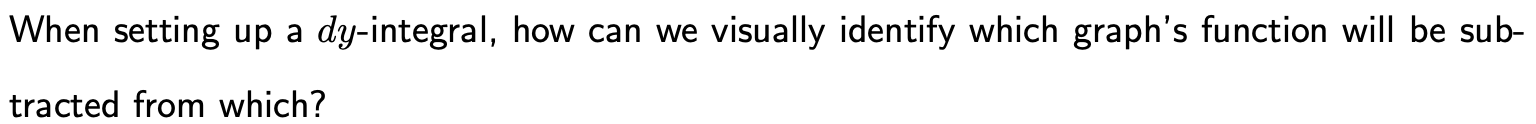 When setting up a $dy$-integral, how can we visually identify which graph's function will be subtracted from which?